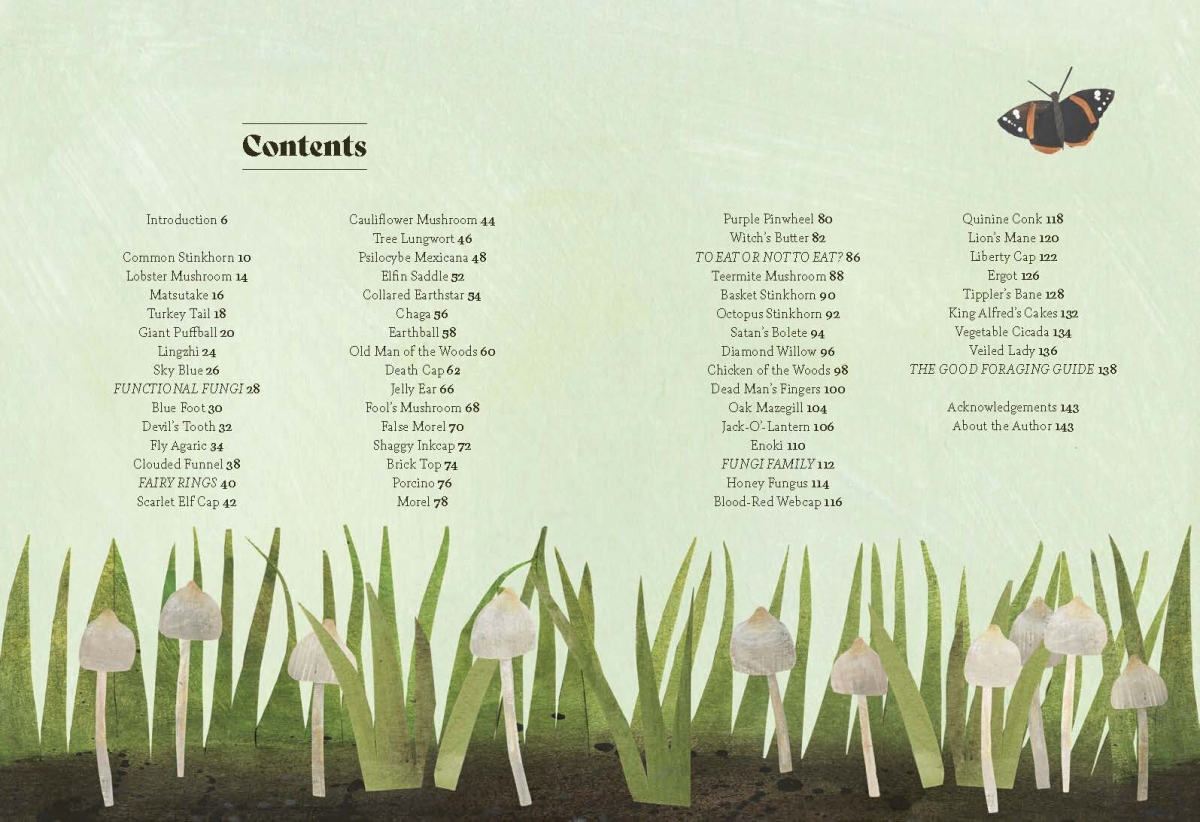 Contents

Introduction 6

Common Stinkhorn 10
Lobster Mushroom 14
Matsutake 16
Turkey Tail 18
Giant Puffball 20
Lingzhi 24
Sky Blue 26
FUNCTIONAL FUNGI 28
Blue Foot 30
Devil's Tooth 32
Fly Agaric 34
Clouded Funnel 38
FAIRY RINGS 40
Scarlet Elf Cap 42

Cauliflower Mushroom 44
Tree Lungwort 46
Psilocybe Mexicana 48
Elfin Saddle 52
Collared Earthstar 54
Chaga 56
Earthball 58
Old Man of the Woods 60
Death Cap 62
Jelly Ear 66
Fool's Mushroom 68
False Morel 70
Shaggy Inkcap 72
Brick Top 74
Porcino 76
Morel 78

Purple Pinwheel 80
Witch's Butter 82
TO EAT OR NOT TO EAT? 86
Teermite Mushroom 88
Basket Stinkhorn 90
Octopus Stinkhorn 92
Satan's Bolete 94
Diamond Willow 96
Chicken of the Woods 98
Dead Man's Fingers 100
Oak Mazegill 104
Jack-O'-Lantern 106
Enoki 110
FUNGI FAMILY 112
Honey Fungus 114
Blood-Red Webcap 116

Quinine Conk 118
Lion's Mane 120
Liberty Cap 122
Ergot 126
Tippler's Bane 128
King Alfred's Cakes 132
Vegetable Cicada 134
Veiled Lady 136
THE GOOD FORAGING GUIDE 138

Acknowledgements 143
About the Author 143